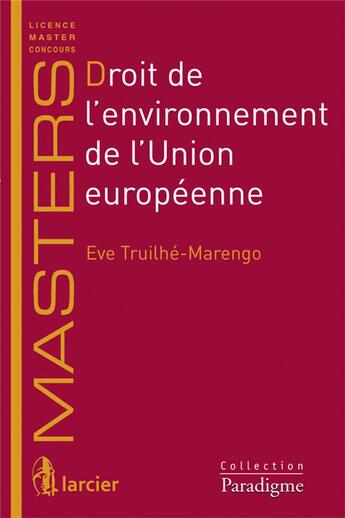 LICENCE
MASTER
CONCOURS

MASTERS

Droit de l'environnement de l'Union européenne

Eve Truilhé-Marengo

larcier

Collection
Paradigme